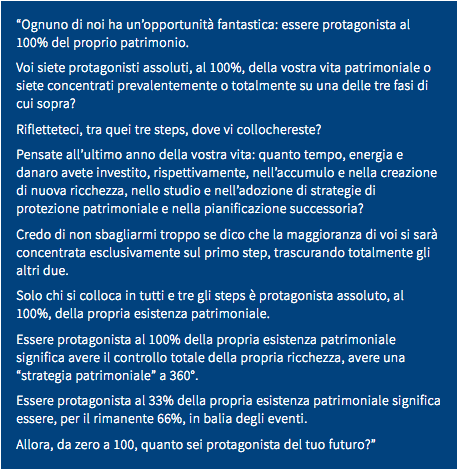 “Ognuno di noi ha un’opportunità fantastica: essere protagonista al 100% del proprio patrimonio.

Voi siete protagonisti assoluti, al 100%, della vostra vita patrimoniale o siete concentrati prevalentemente o totalmente su una delle tre fasi di cui sopra?

Rifletteteci, tra quei tre steps, dove vi collochereste?

Pensate all’ultimo anno della vostra vita: quanto tempo, energia e danaro avete investito, rispettivamente, nell’accumulo e nella creazione di nuova ricchezza, nello studio e nell’adozione di strategie di protezione patrimoniale e nella pianificazione successoria?

Credo di non sbagliarmi troppo se dico che la maggioranza di voi si sarà concentrata esclusivamente sul primo step, trascurando totalmente gli altri due.

Solo chi si colloca in tutti e tre gli steps è protagonista assoluto, al 100%, della propria esistenza patrimoniale.

Essere protagonista al 100% della propria esistenza patrimoniale significa avere il controllo totale della propria ricchezza, avere una “strategia patrimoniale” a 360°.

Essere protagonista al 33% della propria esistenza patrimoniale significa essere, per il rimanente 66%, in balia degli eventi.

Allora, da zero a 100, quanto sei protagonista del tuo futuro?”